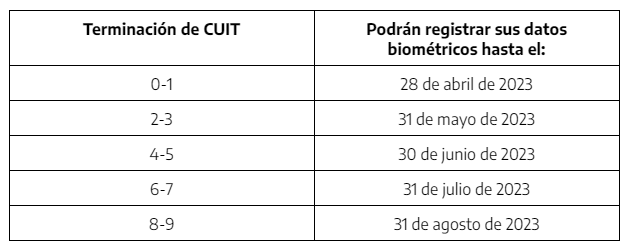 | Terminación de CUIT | Podrán registrar sus datos biométricos hasta el: |
|---|---|
| 0-1 | 28 de abril de 2023 |
| 2-3 | 31 de mayo de 2023 |
| 4-5 | 30 de junio de 2023 |
| 6-7 | 31 de julio de 2023 |
| 8-9 | 31 de agosto de 2023 |